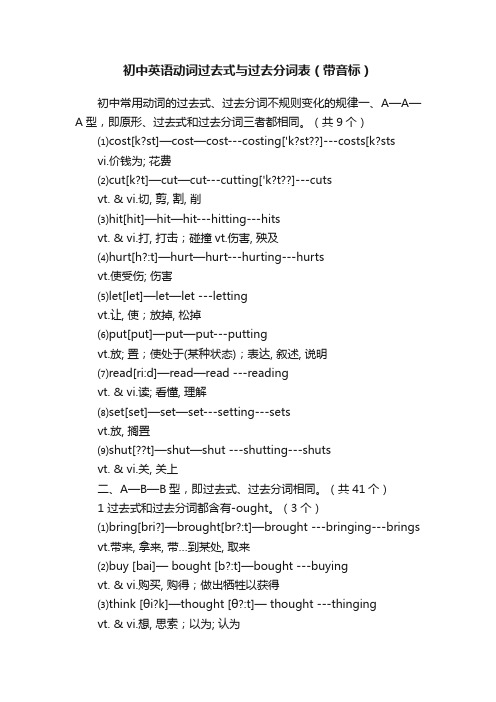 初中英语动词过去式与过去分词表（带音标）

初中常用动词的过去式、过去分词不规则变化的规律一、A—A—A 型，即原形、过去式和过去分词三者都相同。（共 9 个）

⑴cost[k?st]—cost—cost---costing['k?st??]---costs[k?sts

vi.价钱为; 花费

⑵cut[k?t]—cut—cut---cutting['k?t??]---cuts

vt. & vi.切, 剪, 割, 削

⑶hit[hit]—hit—hit---hitting---hits

vt. & vi.打, 打击；碰撞 vt.伤害, 殃及

⑷hurt[h?:t]—hurt—hurt---hurting---hurts

vt.使受伤; 伤害

⑸let[let]—let—let ---letting

vt.让, 使；放掉, 松掉

⑹put[put]—put—put---putting

vt.放; 置；使处于(某种状态)；表达, 叙述, 说明

⑺read[ri:d]—read—read ---reading

vt. & vi.读; 看懂, 理解

⑻set[set]—set—set---setting---sets

vt.放, 搁置

⑼shut[??t]—shut—shut ---shutting---shuts

vt. & vi.关, 关上

二、A—B—B 型，即过去式、过去分词相同。（共 41 个）

1 过去式和过去分词都含有-ought。（3 个）

⑴bring[bri?]—brought[br?:t]—brought ---bringing---brings

vt.带来, 拿来, 带...到某处, 取来

⑵buy [bai]— bought [b?:t]—bought ---buying

vt. & vi.购买, 购得；做出牺牲以获得

⑶think [θi?k]—thought [θ?:t]— thought ---thinging

vt. & vi.想, 思索；以为; 认为